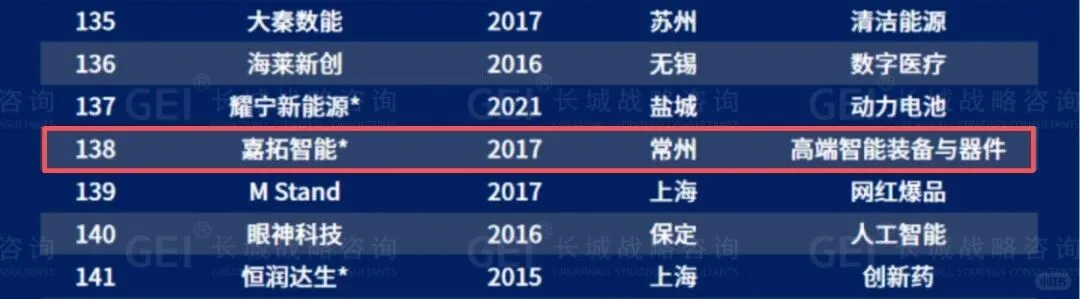 | 135 | 大秦数能 | 2017 | 苏州 | 清洁能源 |
|---|---|---|---|---|
| 136 | 海莱新创 | 2016 | 无锡 | 数字医疗 |
| 137 | 耀宁新能源* | 2021 | 盐城 | 动力电池 |
| 138 | 嘉拓智能* | 2017 | 常州 | 高端智能装备与器件 |
| 139 | M Stand | 2017 | 上海 | 网红爆品 |
| 140 | 眼神科技 | 2016 | 保定 | 人工智能 |
| 141 | 恒润达生* | 2015 | 上海 | 创新药 |

GEI 长城战略咨询 GREATWALL STRATEGY CONSULTANTS